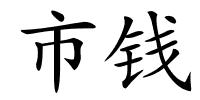 市钱